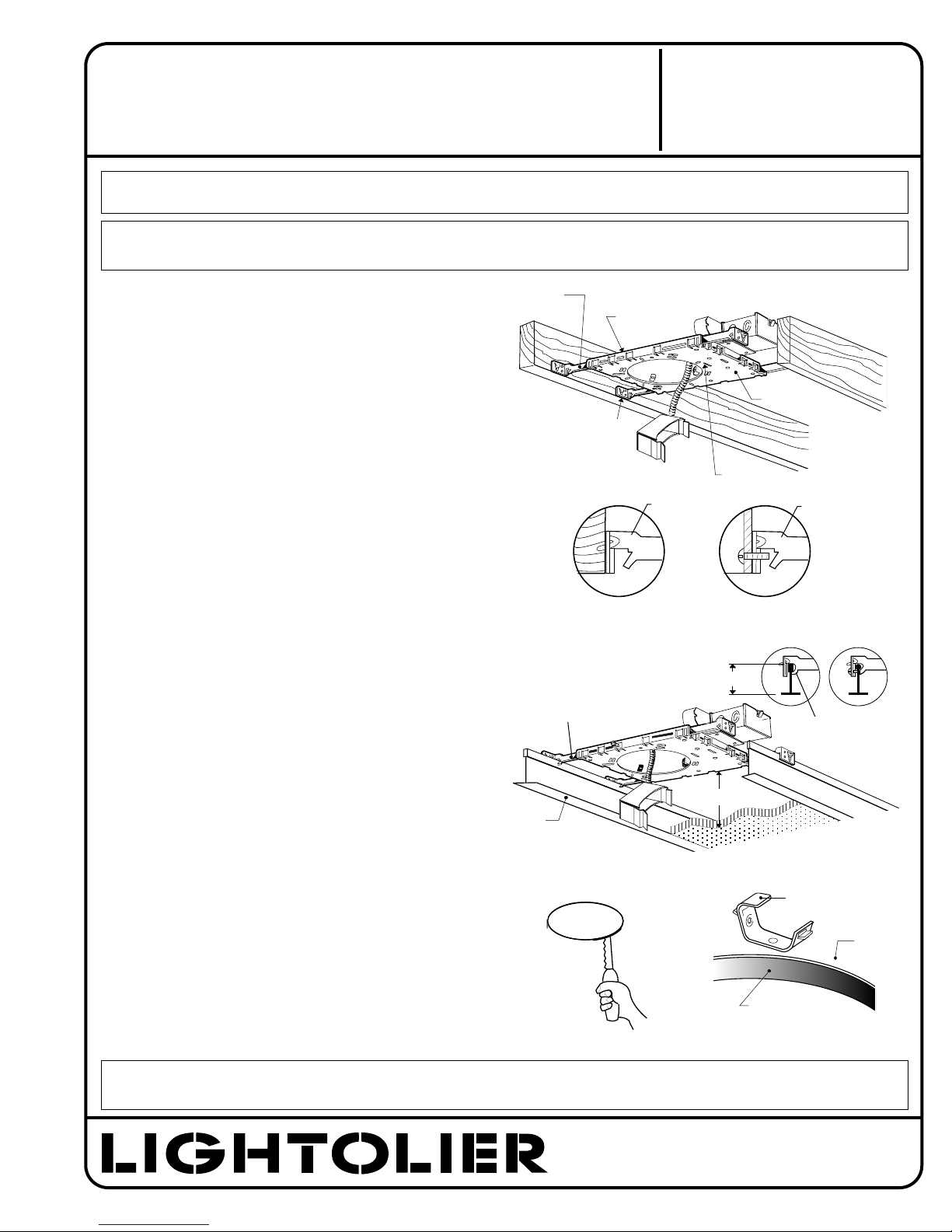 LIGHTOLIER